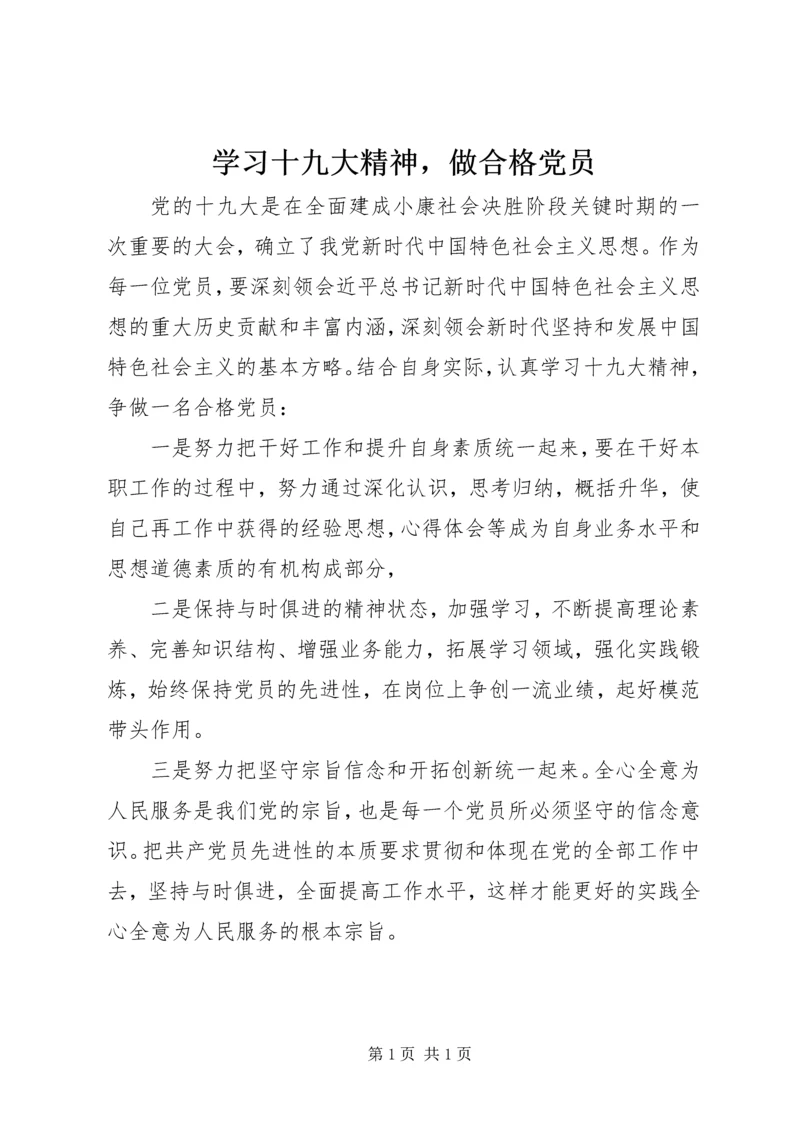 学习十九大精神，做合格党员

党的十九大是在全面建成小康社会决胜阶段关键时期的一次重要的大会，确立了我党新时代中国特色社会主义思想。作为每一位党员，要深刻领会近平总书记新时代中国特色社会主义思想的重大历史贡献和丰富内涵，深刻领会新时代坚持和发展中国特色社会主义的基本方略。结合自身实际，认真学习十九大精神，争做一名合格党员：

一是努力把干好工作和提升自身素质统一起来，要在干好本职工作的过程中，努力通过深化认识，思考归纳，概括升华，使自己再工作中获得的经验思想，心得体会等成为自身业务水平和思想道德素质的有机构成部分，

二是保持与时俱进的精神状态，加强学习，不断提高理论素养、完善知识结构、增强业务能力，拓展学习领域，强化实践锻炼，始终保持党员的先进性，在岗位上争创一流业绩，起好模范带头作用。

三是努力把坚守宗旨信念和开拓创新统一起来。全心全意为人民服务是我们党的宗旨，也是每一个党员所必须坚守的信念意识。把共产党员先进性的本质要求贯彻和体现在党的全部工作中去，坚持与时俱进，全面提高工作水平，这样才能更好的实践全心全意为人民服务的根本宗旨。

第 1 页 共 1 页